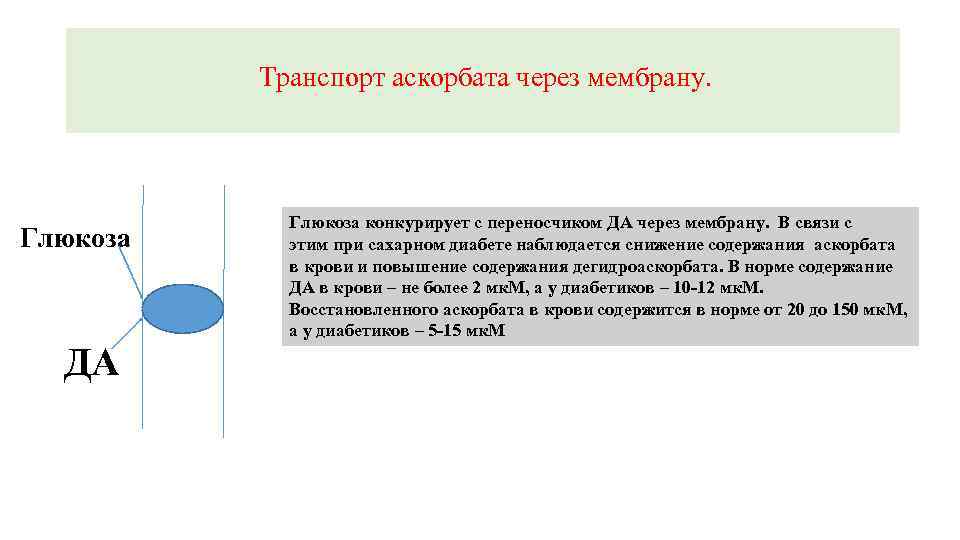 Транспорт аскорбата через мембрану.

Глюкоза

ДА

Глюкоза конкурирует с переносчиком ДА через мембрану. В связи с этим при сахарном диабете наблюдается снижение содержания аскорбата в крови и повышение содержания дегидроаскорбата. В норме содержание ДА в крови – не более 2 мкМ, а у диабетиков – 10-12 мкМ. Восстановленного аскорбата в крови содержится в норме от 20 до 150 мкМ, а у диабетиков – 5-15 мкМ